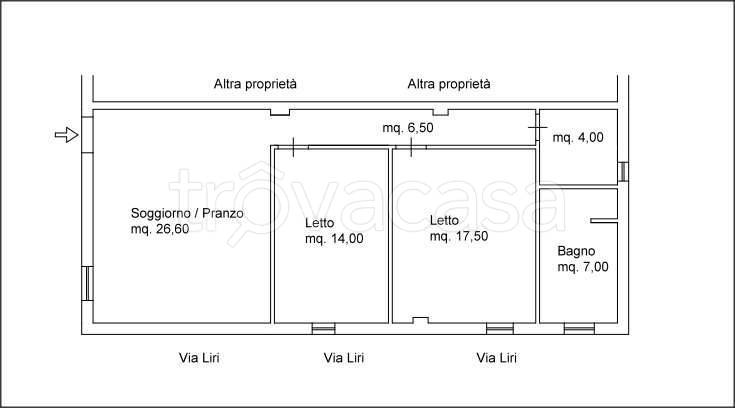 Altra proprietà

Altra proprietà

mq. 6,50

mq. 4,00

trovacasa

Soggiorno / Pranzo
mq. 26,60

Letto
mq. 14,00

Letto
mq. 17,50

Bagno
mq. 7,00

Via Liri

Via Liri

Via Liri